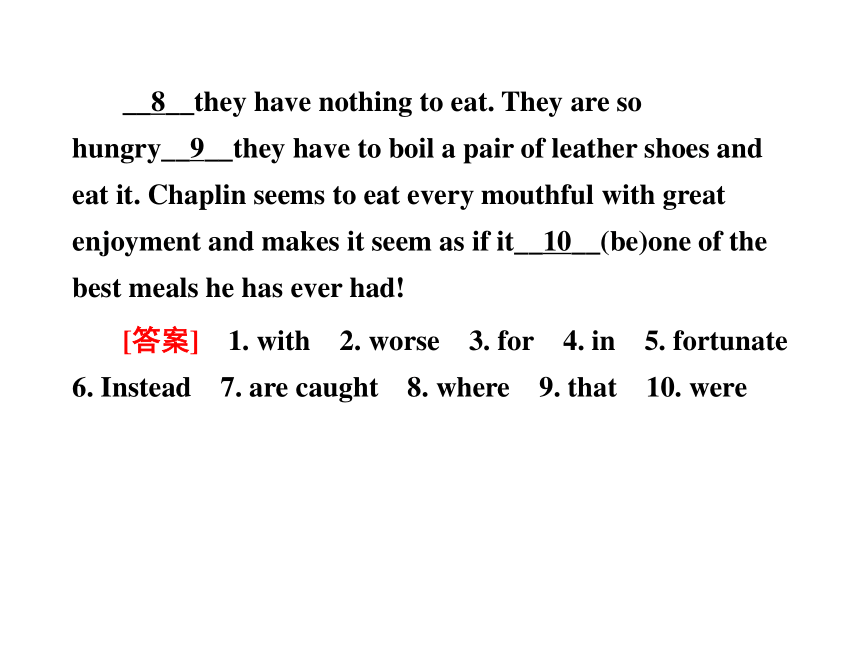 __8__they have nothing to eat. They are so hungry__9__they have to boil a pair of leather shoes and eat it. Chaplin seems to eat every mouthful with great enjoyment and makes it seem as if it__10__(be)one of the best meals he has ever had!

[答案] 1. with 2. worse 3. for 4. in 5. fortunate 6. Instead 7. are caught 8. where 9. that 10. were